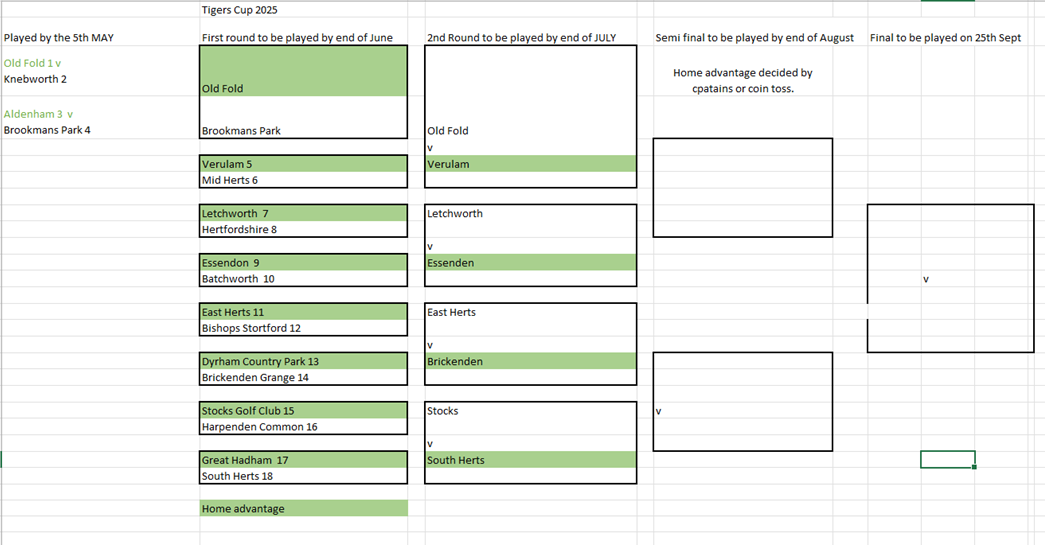 Tigers Cup 2025

Played by the 5th MAY

Old Fold 1 v
Knebworth 2

Aldenham 3 v
Brookmans Park 4

First round to be played by end of June

Old Fold
Brookmans Park

Verulam 5
Mid Herts 6

Letchworth 7
Hertfordshire 8

Essendon 9
Batchworth 10

East Herts 11
Bishops Stortford 12

Dyrham Country Park 13
Brickenden Grange 14

Stocks Golf Club 15
Harpenden Common 16

Great Hadham 17
South Herts 18

Home advantage

2nd Round to be played by end of JULY

Old Fold
v
Verulam

Letchworth
v
Essenden

East Herts
v
Brickenden

Stocks
v
South Herts

Semi final to be played by end of August

Home advantage decided by cpatains or coin toss.

v

Final to be played on 25th Sept

v